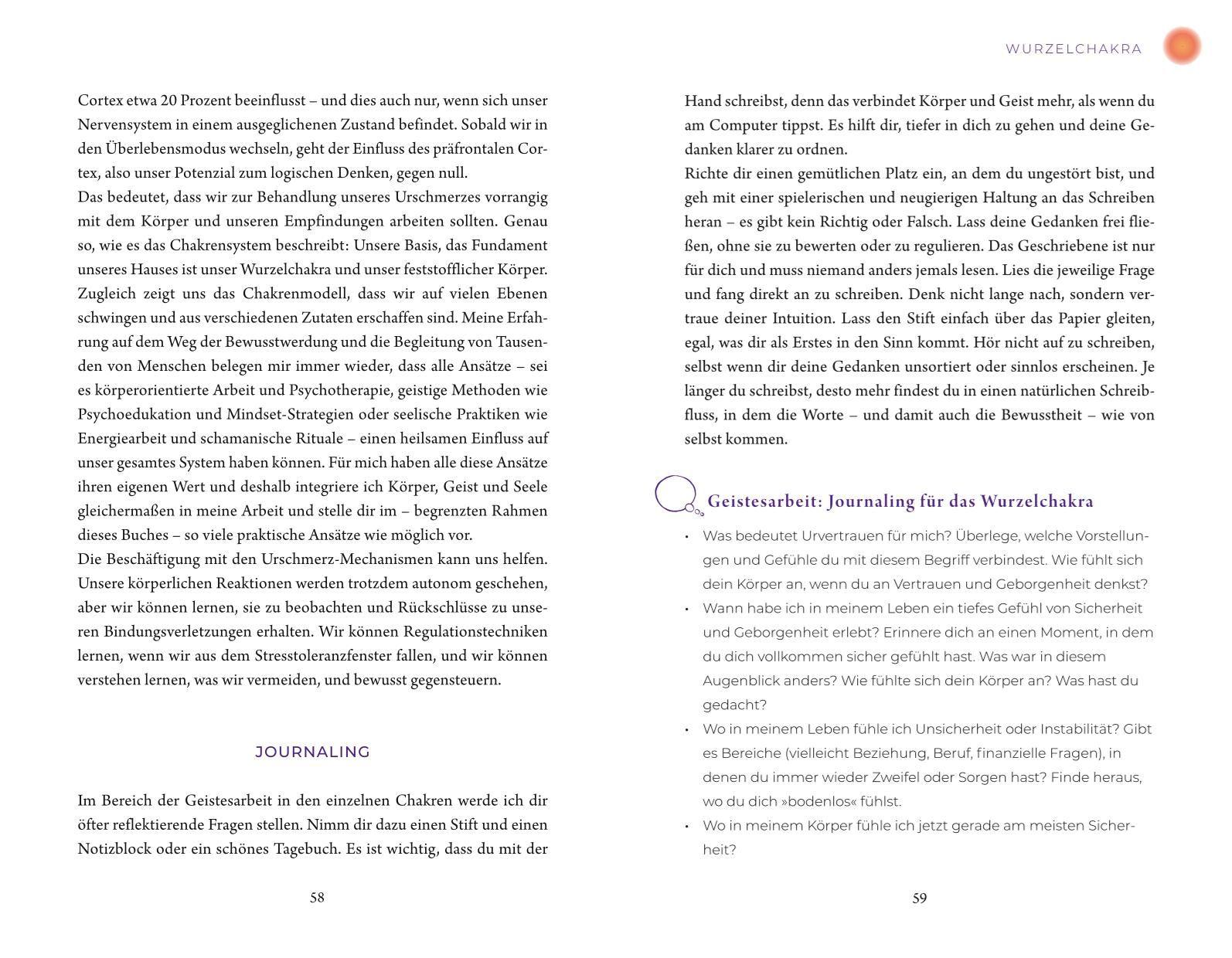 Cortex etwa 20 Prozent beeinflusst – und dies auch nur, wenn sich unser Nervensystem in einem ausgeglichenen Zustand befindet. Sobald wir in den Überlebensmodus wechseln, geht der Einfluss des präfrontalen Cortex, also unser Potenzial zum logischen Denken, gegen null.
Das bedeutet, dass wir zur Behandlung unseres Urschmerzes vorrangig mit dem Körper und unseren Empfindungen arbeiten sollten. Genau so, wie es das Chakrensystem beschreibt: Unsere Basis, das Fundament unseres Hauses ist unser Wurzelchakra und unser feststofflicher Körper. Zugleich zeigt uns das Chakrenmodell, dass wir auf vielen Ebenen schwingen und aus verschiedenen Zutaten erschaffen sind. Meine Erfahrung auf dem Weg der Bewusstwerdung und die Begleitung von Tausenden von Menschen belegen mir immer wieder, dass alle Ansätze – sei es körperorientierte Arbeit und Psychotherapie, geistige Methoden wie Psychoedukation und Mindset-Strategien oder seelische Praktiken wie Energiearbeit und schamanische Rituale – einen heilsamen Einfluss auf unser gesamtes System haben können. Für mich haben alle diese Ansätze ihren eigenen Wert und deshalb integriere ich Körper, Geist und Seele gleichermaßen in meine Arbeit und stelle dir im – begrenzten Rahmen dieses Buches – so viele praktische Ansätze wie möglich vor.
Die Beschäftigung mit den Urschmerz-Mechanismen kann uns helfen. Unsere körperlichen Reaktionen werden trotzdem autonom geschehen, aber wir können lernen, sie zu beobachten und Rückschlüsse zu unseren Bindungsverletzungen erhalten. Wir können Regulationstechniken lernen, wenn wir aus dem Stresstoleranzfenster fallen, und wir können verstehen lernen, was wir vermeiden, und bewusst gegensteuern.

JOURNALING

Im Bereich der Geistesarbeit in den einzelnen Chakren werde ich dir öfter reflektierende Fragen stellen. Nimm dir dazu einen Stift und einen Notizblock oder ein schönes Tagebuch. Es ist wichtig, dass du mit der

58

WURZELCHAKRA

Hand schreibst, denn das verbindet Körper und Geist mehr, als wenn du am Computer tippst. Es hilft dir, tiefer in dich zu gehen und deine Gedanken klarer zu ordnen.
Richte dir einen gemütlichen Platz ein, an dem du ungestört bist, und geh mit einer spielerischen und neugierigen Haltung an das Schreiben heran – es gibt kein Richtig oder Falsch. Lass deine Gedanken frei fließen, ohne sie zu bewerten oder zu regulieren. Das Geschriebene ist nur für dich und muss niemand anders jemals lesen. Lies die jeweilige Frage und fang direkt an zu schreiben. Denk nicht lange nach, sondern vertraue deiner Intuition. Lass den Stift einfach über das Papier gleiten, egal, was dir als Erstes in den Sinn kommt. Hör nicht auf zu schreiben, selbst wenn dir deine Gedanken unsortiert oder sinnlos erscheinen. Je länger du schreibst, desto mehr findest du in einen natürlichen Schreibfluss, in dem die Worte – und damit auch die Bewusstheit – wie von selbst kommen.

Geistesarbeit: Journaling für das Wurzelchakra

• Was bedeutet Urvertrauen für mich? Überlege, welche Vorstellungen und Gefühle du mit diesem Begriff verbindest. Wie fühlt sich dein Körper an, wenn du an Vertrauen und Geborgenheit denkst?
• Wann habe ich in meinem Leben ein tiefes Gefühl von Sicherheit und Geborgenheit erlebt? Erinnere dich an einen Moment, in dem du dich vollkommen sicher gefühlt hast. Was war in diesem Augenblick anders? Wie fühlte sich dein Körper an? Was hast du gedacht?
• Wo in meinem Leben fühle ich Unsicherheit oder Instabilität? Gibt es Bereiche (vielleicht Beziehung, Beruf, finanzielle Fragen), in denen du immer wieder Zweifel oder Sorgen hast? Finde heraus, wo du dich »bodenlos« fühlst.
• Wo in meinem Körper fühle ich jetzt gerade am meisten Sicherheit?

59